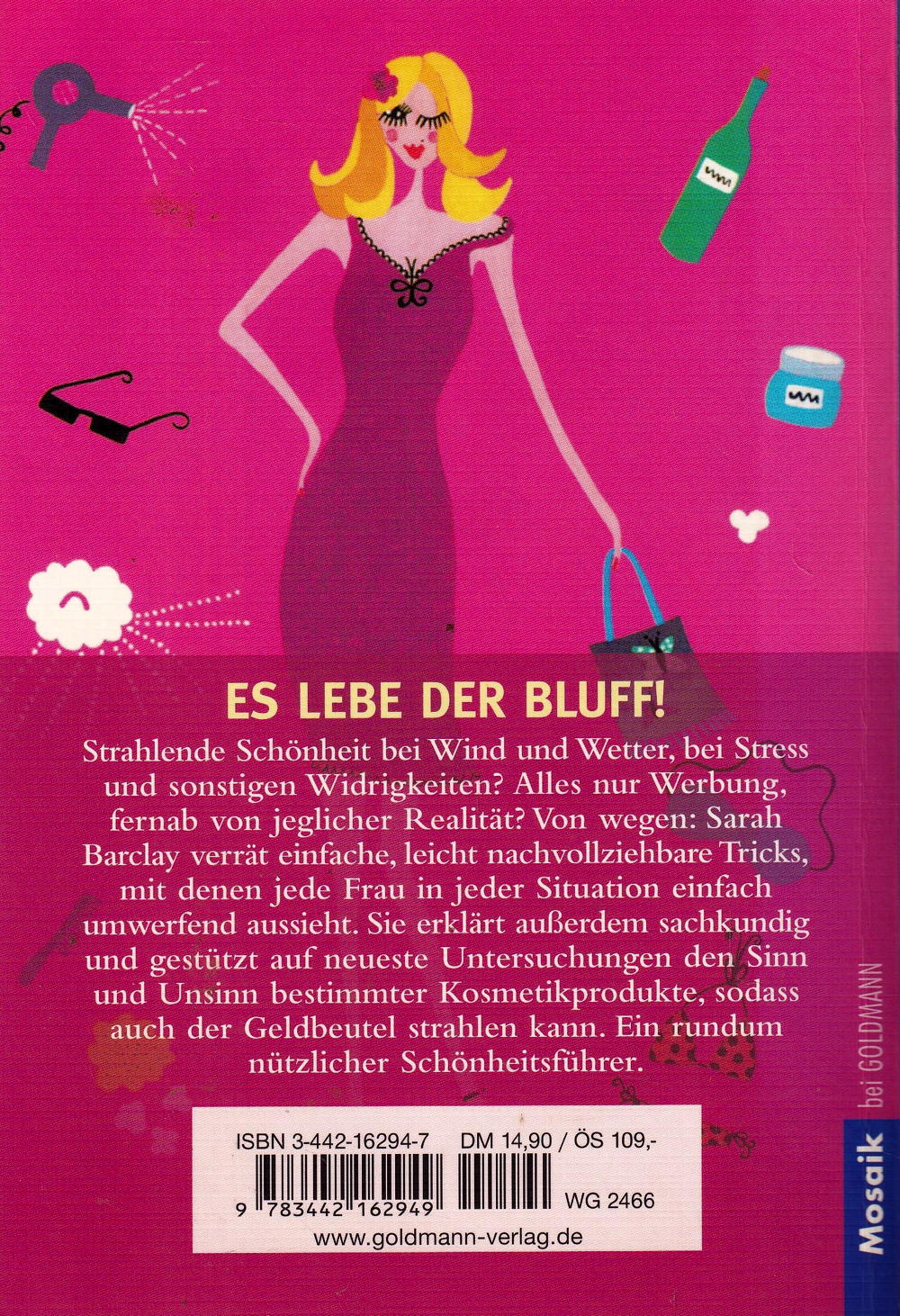 ES LEBE DER BLUFF!

Strahlende Schönheit bei Wind und Wetter, bei Stress und sonstigen Widrigkeiten? Alles nur Werbung, fernab von jeglicher Realität? Von wegen: Sarah Barclay verrät einfache, leicht nachvollziehbare Tricks, mit denen jede Frau in jeder Situation einfach umwerfend aussieht. Sie erklärt außerdem sachkundig und gestützt auf neueste Untersuchungen den Sinn und Unsinn bestimmter Kosmetikprodukte, sodass auch der Geldbeutel strahlen kann. Ein rundum nützlicher Schönheitsführer.

ISBN 3-442-16294-7 DM 14,90 / ÖS 109,-
9 783442 162949 WG 2466
www.goldmann-verlag.de

Mosaik bei GOLDMANN